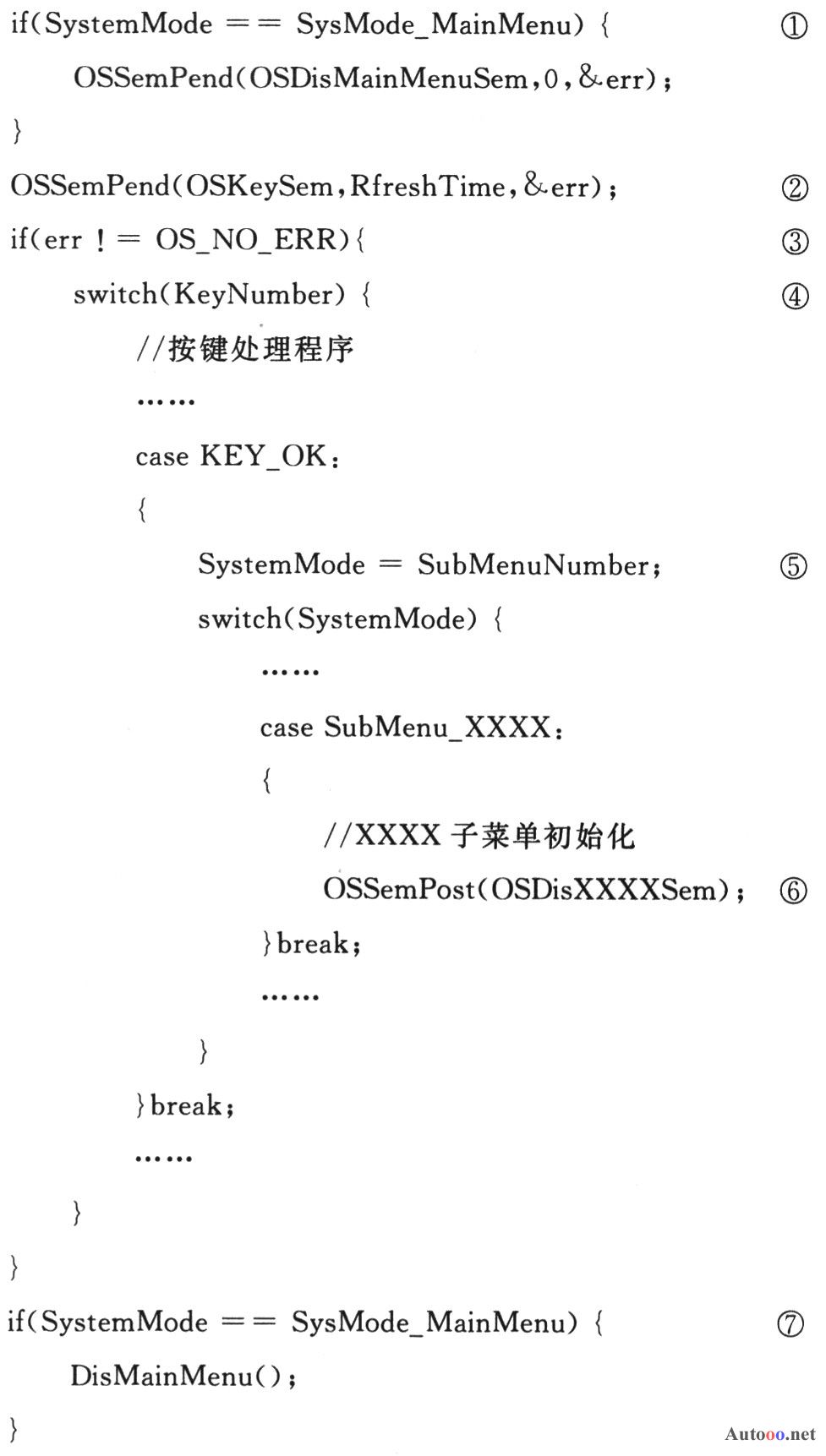 if(SystemMode == SysMode_MainMenu) { ①
OSSemPend(OSDisMainMenuSem,0,&err);
}
OSSemPend(OSKeySem,RfreshTime,&err); ②
if(err != OS_NO_ERR){ ③
switch(KeyNumber) { ④
//按键处理程序
……
case KEY_OK:
{
SystemMode = SubMenuNumber; ⑤
switch(SystemMode) {
……
case SubMenu_XXXX:
{
//XXXX子菜单初始化
OSSemPost(OSDisXXXXSem); ⑥
}break;
……
}
}break;
……
}
}
if(SystemMode == SysMode_MainMenu) { ⑦
DisMainMenu();
}

Autooo.net